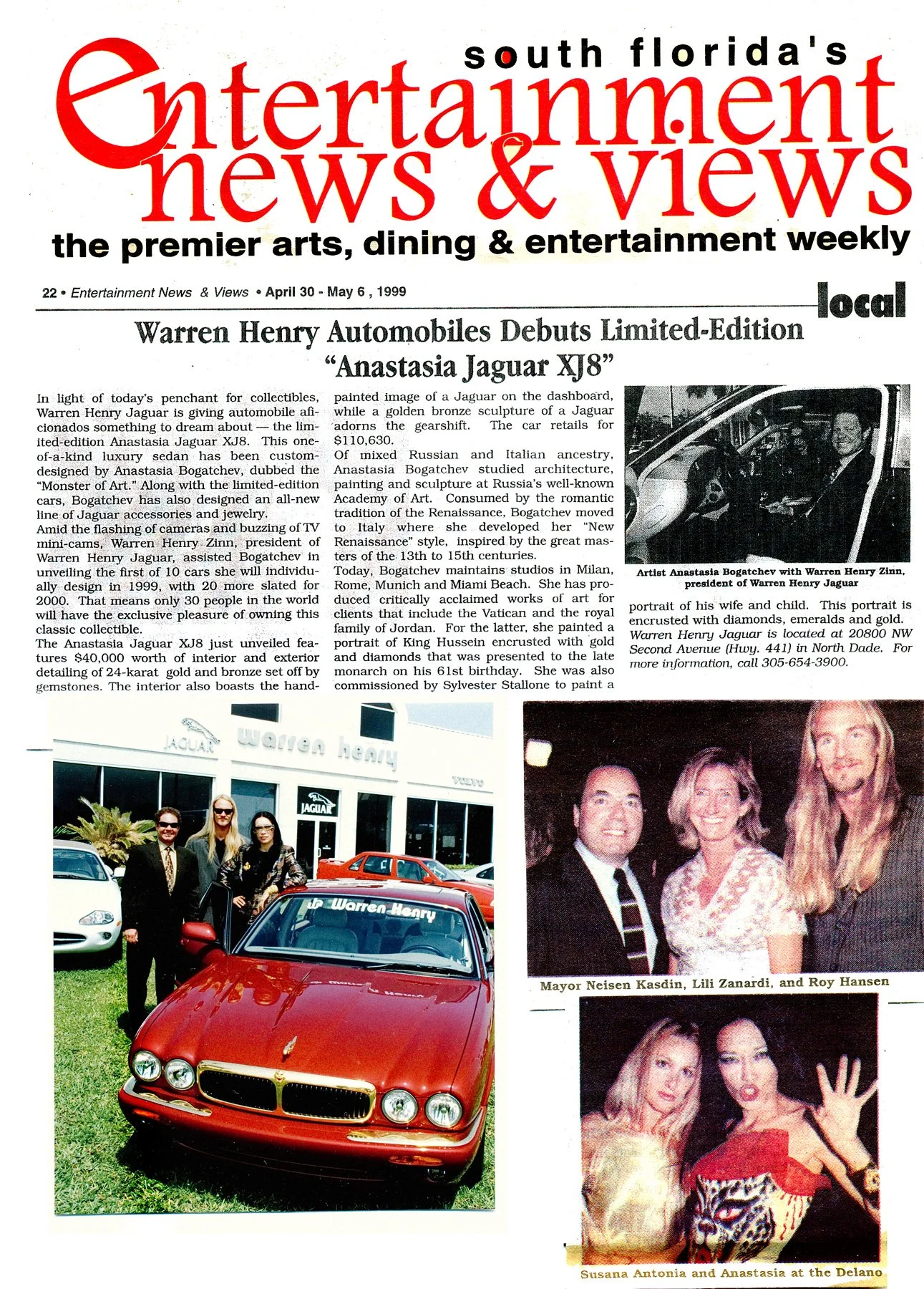 south florida's
entertainment news & views
the premier arts, dining & entertainment weekly

22 • Entertainment News & Views • April 30 - May 6 , 1999

local

Warren Henry Automobiles Debuts Limited-Edition "Anastasia Jaguar XJ8"

In light of today's penchant for collectibles, Warren Henry Jaguar is giving automobile aficionados something to dream about — the limited-edition Anastasia Jaguar XJ8. This one-of-a-kind luxury sedan has been custom-designed by Anastasia Bogatchev, dubbed the "Monster of Art." Along with the limited-edition cars, Bogatchev has also designed an all-new line of Jaguar accessories and jewelry.

Amid the flashing of cameras and buzzing of TV mini-cams, Warren Henry Zinn, president of Warren Henry Jaguar, assisted Bogatchev in unveiling the first of 10 cars she will individually design in 1999, with 20 more slated for 2000. That means only 30 people in the world will have the exclusive pleasure of owning this classic collectible.

The Anastasia Jaguar XJ8 just unveiled features $40,000 worth of interior and exterior detailing of 24-karat gold and bronze set off by gemstones. The interior also boasts the hand-painted image of a Jaguar on the dashboard, while a golden bronze sculpture of a Jaguar adorns the gearshift. The car retails for $110,630.

Of mixed Russian and Italian ancestry, Anastasia Bogatchev studied architecture, painting and sculpture at Russia's well-known Academy of Art. Consumed by the romantic tradition of the Renaissance, Bogatchev moved to Italy where she developed her "New Renaissance" style, inspired by the great masters of the 13th to 15th centuries.

Today, Bogatchev maintains studios in Milan, Rome, Munich and Miami Beach. She has produced critically acclaimed works of art for clients that include the Vatican and the royal family of Jordan. For the latter, she painted a portrait of King Hussein encrusted with gold and diamonds that was presented to the late monarch on his 61st birthday. She was also commissioned by Sylvester Stallone to paint a portrait of his wife and child. This portrait is encrusted with diamonds, emeralds and gold.

Warren Henry Jaguar is located at 20800 NW Second Avenue (Hwy. 441) in North Dade. For more information, call 305-654-3900.

Artist Anastasia Bogatchev with Warren Henry Zinn, president of Warren Henry Jaguar

JAGUAR warren henry VOLVO JAGUAR

Warren Henry

Mayor Neisen Kasdin, Lili Zanardi, and Roy Hansen

Susana Antonia and Anastasia at the Delano